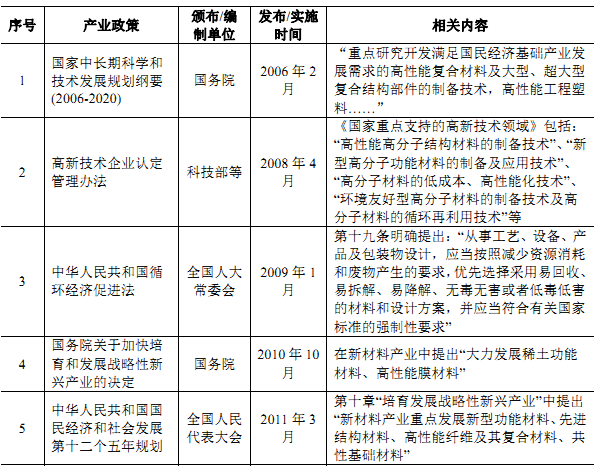 | 序号 | 产业政策 | 颁布/编制单位 | 发布/实施时间 | 相关内容 |
|---|---|---|---|---|
| 1 | 国家中长期科学和技术发展规划纲要(2006-2020) | 国务院 | 2006 年 2 月 | “重点研究开发满足国民经济基础产业发展需求的高性能复合材料及大型、超大型复合结构部件的制备技术，高性能工程塑料……” |
| 2 | 高新技术企业认定管理办法 | 科技部等 | 2008 年 4 月 | 《国家重点支持的高新技术领域》包括：“高性能高分子结构材料的制备技术”、“新型高分子功能材料的制备及应用技术”、“高分子材料的低成本、高性能化技术”、“环境友好型高分子材料的制备技术及高分子材料的循环再利用技术”等 |
| 3 | 中华人民共和国循环经济促进法 | 全国人大常委会 | 2009 年 1 月 | 第十九条明确提出：“从事工艺、设备、产品及包装物设计，应当按照减少资源消耗和废物产生的要求，优先选择采用易回收、易拆解、易降解、无毒无害或者低毒低害的材料和设计方案，并应当符合有关国家标准的强制性要求” |
| 4 | 国务院关于加快培育和发展战略性新兴产业的决定 | 国务院 | 2010 年 10 月 | 在新材料产业中提出“大力发展稀土功能材料、高性能膜材料” |
| 5 | 中华人民共和国国民经济和社会发展第十二个五年规划 | 全国人民代表大会 | 2011 年 3 月 | 第十章“培育发展战略性新兴产业”中提出“新材料产业重点发展新型功能材料、先进结构材料、高性能纤维及其复合材料、共性基础材料” |